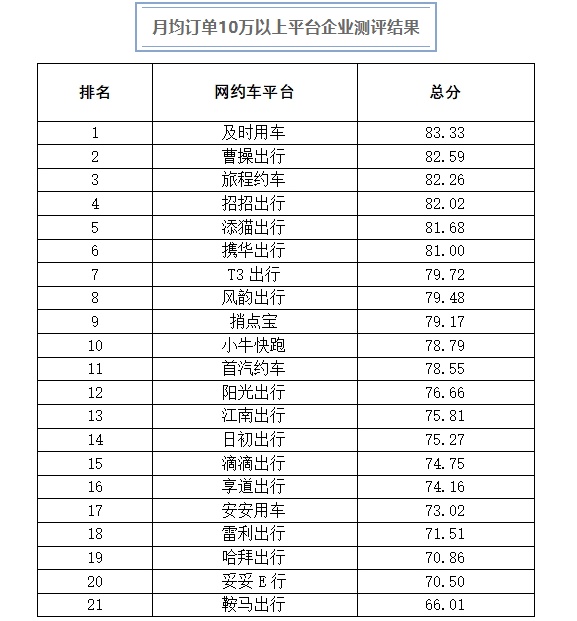 月均订单10万以上平台企业测评结果

| 排名 | 网约车平台 | 总分 |
|---|---|---|
| 1 | 及时用车 | 83.33 |
| 2 | 曹操出行 | 82.59 |
| 3 | 旅程约车 | 82.26 |
| 4 | 招招出行 | 82.02 |
| 5 | 添猫出行 | 81.68 |
| 6 | 携华出行 | 81.00 |
| 7 | T3 出行 | 79.72 |
| 8 | 风韵出行 | 79.48 |
| 9 | 捎点宝 | 79.17 |
| 10 | 小牛快跑 | 78.79 |
| 11 | 首汽约车 | 78.55 |
| 12 | 阳光出行 | 76.66 |
| 13 | 江南出行 | 75.81 |
| 14 | 日初出行 | 75.27 |
| 15 | 滴滴出行 | 74.75 |
| 16 | 享道出行 | 74.16 |
| 17 | 安安用车 | 73.02 |
| 18 | 雷利出行 | 71.51 |
| 19 | 哈拜出行 | 70.86 |
| 20 | 妥妥 E 行 | 70.50 |
| 21 | 鞍马出行 | 66.01 |